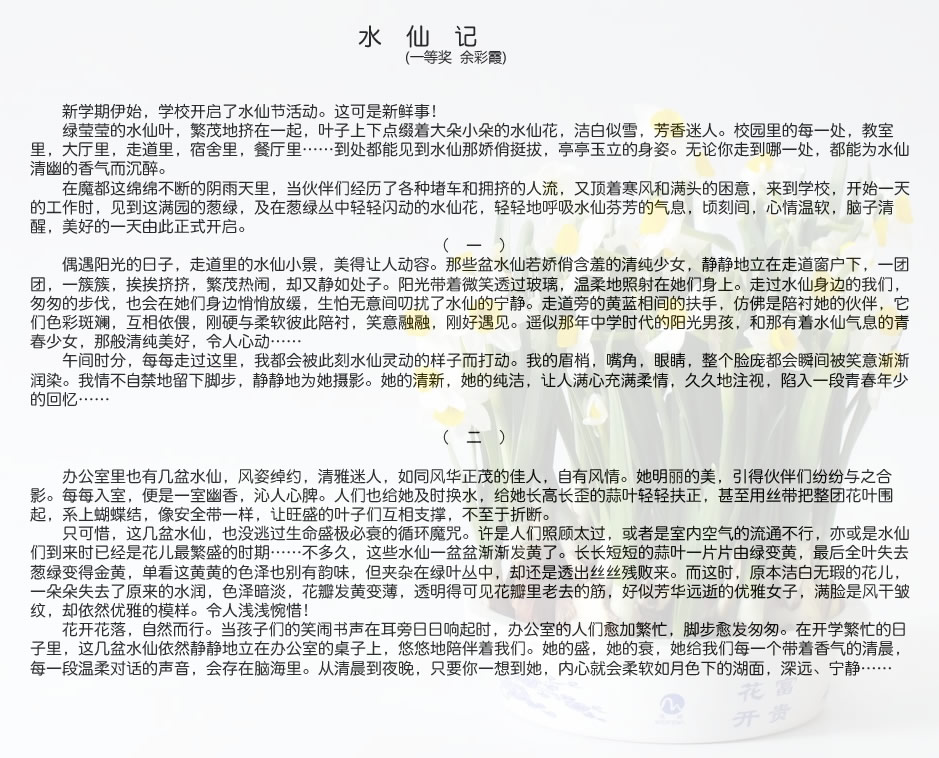 水 仙 记
(一等奖 余彩霞)

新学期伊始，学校开启了水仙节活动。这可是新鲜事！

绿莹莹的水仙叶，繁茂地挤在一起，叶子上下点缀着大朵小朵的水仙花，洁白似雪，芳香迷人。校园里的每一处，教室里，大厅里，走道里，宿舍里，餐厅里……到处都能见到水仙那娇俏挺拔，亭亭玉立的身姿。无论你走到哪一处，都能为水仙清幽的香气而沉醉。

在魔都这绵绵不断的阴雨天里，当伙伴们经历了各种堵车和拥挤的人流，又顶着寒风和满头的困意，来到学校，开始一天的工作时，见到这满园的葱绿，及在葱绿丛中轻轻闪动的水仙花，轻轻地呼吸水仙芬芳的气息，顷刻间，心情温软，脑子清醒，美好的一天由此正式开启。

（ 一 ）

偶遇阳光的日子，走道里的水仙小景，美得让人动容。那些盆水仙若娇俏含羞的清纯少女，静静地立在走道窗户下，一团团，一簇簇，挨挨挤挤，繁茂热闹，却又静如处子。阳光带着微笑透过玻璃，温柔地照射在她们身上。走过水仙身边的我们，匆匆的步伐，也会在她们身边悄悄放缓，生怕无意间叨扰了水仙的宁静。走道旁的黄蓝相间的扶手，仿佛是陪衬她的伙伴，它们色彩斑斓，互相依偎，刚硬与柔软彼此陪衬，笑意融融，刚好遇见。遥似那年中学时代的阳光男孩，和那有着水仙气息的青春少女，那般清纯美好，令人心动……

午间时分，每每走过这里，我都会被此刻水仙灵动的样子而打动。我的眉梢，嘴角，眼睛，整个脸庞都会瞬间被笑意渐渐润染。我情不自禁地留下脚步，静静地为她摄影。她的清新，她的纯洁，让人满心充满柔情，久久地注视，陷入一段青春年少的回忆……

（ 二 ）

办公室里也有几盆水仙，风姿绰约，清雅迷人，如同风华正茂的佳人，自有风情。她明丽的美，引得伙伴们纷纷与之合影。每每入室，便是一室幽香，沁人心脾。人们也给她及时换水，给她长高长歪的蒜叶轻轻扶正，甚至用丝带把整团花叶围起，系上蝴蝶结，像安全带一样，让旺盛的叶子们互相支撑，不至于折断。

只可惜，这几盆水仙，也没逃过生命盛极必衰的循环魔咒。许是人们照顾太过，或者是室内空气的流通不行，亦或是水仙们到来时已经是花儿最繁盛的时期……不多久，这些水仙一盆盆渐渐发黄了。长长短短的蒜叶一片片由绿变黄，最后全叶失去葱绿变得金黄，单看这黄黄的色泽也别有韵味，但夹杂在绿叶丛中，却还是透出丝丝残败来。而这时，原本洁白无瑕的花儿，一朵朵失去了原来的水润，色泽暗淡，花瓣发黄变薄，透明得可见花瓣里老去的筋，好似芳华远逝的优雅女子，满脸是风干皱纹，却依然优雅的模样。令人浅浅惋惜！

花开花落，自然而行。当孩子们的笑闹书声在耳旁日日响起时，办公室的人们愈加繁忙，脚步愈发匆匆。在开学繁忙的日子里，这几盆水仙依然静静地立在办公室的桌子上，悠悠地陪伴着我们。她的盛，她的衰，她给我们每一个带着香气的清晨，每一段温柔对话的声音，会存在脑海里。从清晨到夜晚，只要你一想到她，内心就会柔软如月色下的湖面，深远、宁静……

花 富
开 贵